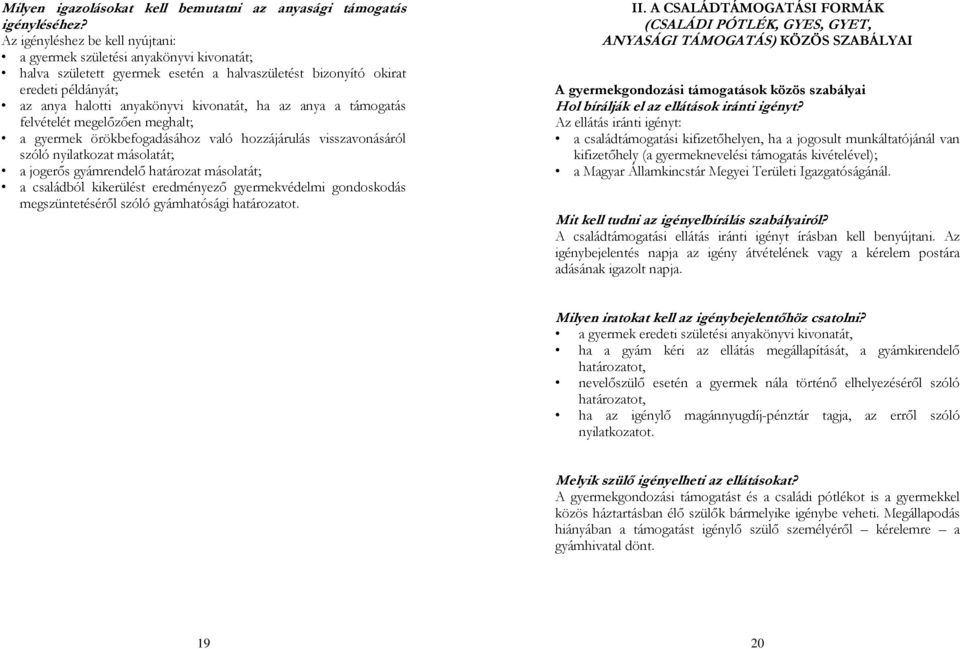 Milyen igazolásokat kell bemutatni az anyasági támogatás igényléséhez?
Az igényléshez be kell nyújtani:
• a gyermek születési anyakönyvi kivonatát;
• halva született gyermek esetén a halvaszületést bizonyító okirat eredeti példányát;
• az anya halotti anyakönyvi kivonatát, ha az anya a támogatás felvételét megelőzően meghalt;
• a gyermek örökbefogadásához való hozzájárulás visszavonásáról szóló nyilatkozat másolatát;
• a jogerős gyámrendelő határozat másolatát;
• a családból kikerülést eredményező gyermekvédelmi gondoskodás megszüntetéséről szóló gyámhatósági határozatot.

19

II. A CSALÁDTÁMOGATÁSI FORMÁK (CSALÁDI PÓTLÉK, GYES, GYET, ANYASÁGI TÁMOGATÁS) KÖZÖS SZABÁLYAI

A gyermekgondozási támogatások közös szabályai
Hol bírálják el az ellátások iránti igényt?
Az ellátás iránti igényt:
• a családtámogatási kifizetőhelyen, ha a jogosult munkáltatójánál van kifizetőhely (a gyermeknevelési támogatás kivételével);
• a Magyar Államkincstár Megyei Területi Igazgatóságánál.

Mit kell tudni az igényelbírálás szabályairól?
A családtámogatási ellátás iránti igényt írásban kell benyújtani. Az igénybejelentés napja az igény átvételének vagy a kérelem postára adásának igazolt napja.

Milyen iratokat kell az igénybejelentőhöz csatolni?
• a gyermek eredeti születési anyakönyvi kivonatát,
• ha a gyám kéri az ellátás megállapítását, a gyámkirendelő határozatot,
• nevelőszülő esetén a gyermek nála történő elhelyezéséről szóló határozatot,
• ha az igénylő magánnyugdíj-pénztár tagja, az erről szóló nyilatkozatot.

Melyik szülő igényelheti az ellátásokat?
A gyermekgondozási támogatást és a családi pótlékot is a gyermekkel közös háztartásban élő szülők bármelyike igénybe veheti. Megállapodás hiányában a támogatást igénylő szülő személyéről – kérelemre – a gyámhivatal dönt.

20